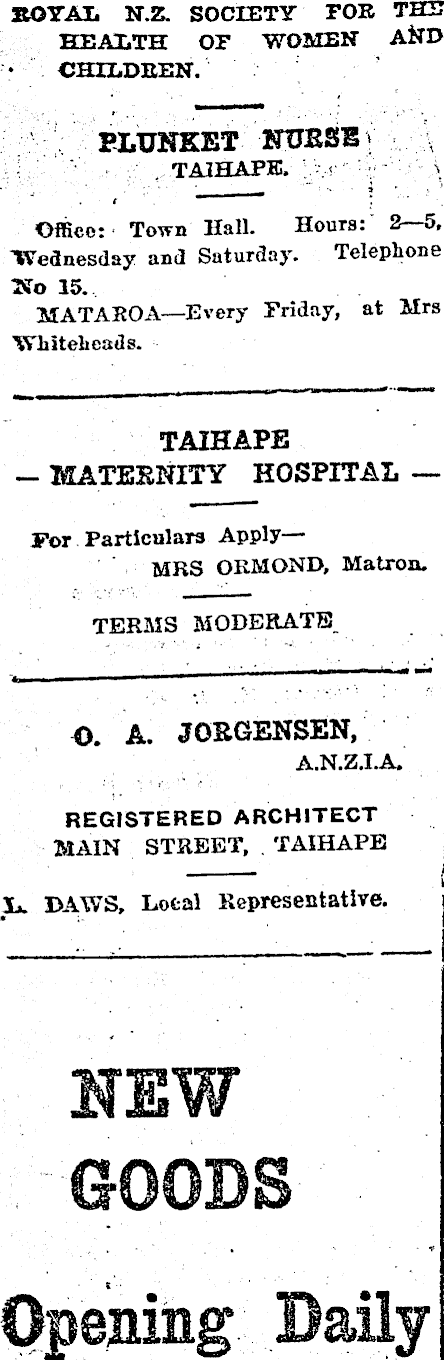 ROYAL N.Z. SOCIETY FOR THE HEALTH OF WOMEN AND CHILDREN.

PLUNKET NURSE
TAIHAPE.

Office: Town Hall. Hours: 2—5, Wednesday and Saturday. Telephone No 15.

MATAROA—Every Friday, at Mrs Whiteheads.

TAIHAPE
— MATERNITY HOSPITAL —

For Particulars Apply—
MRS ORMOND, Matron.

TERMS MODERATE

O. A. JORGENSEN,
A.N.Z.I.A.

REGISTERED ARCHITECT
MAIN STREET, TAIHAPE

L. DAWS, Local Representative.

NEW
GOODS

Opening Daily